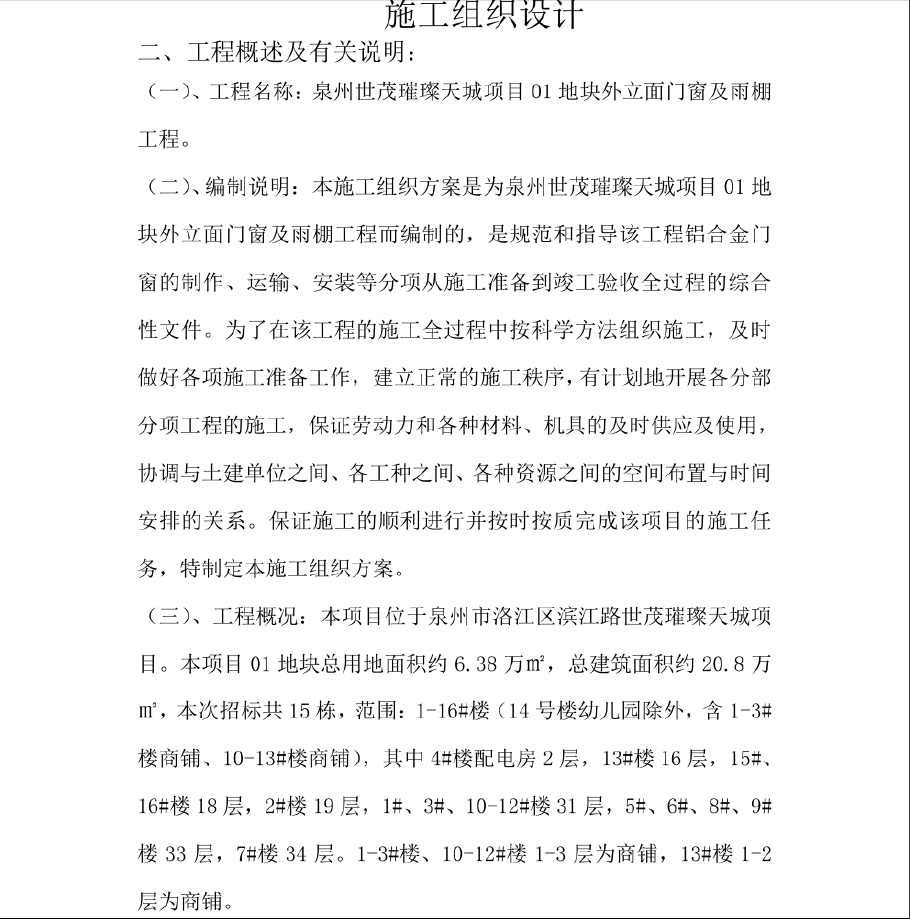 施工组织设计

二、工程概述及有关说明：

（一）、工程名称：泉州世茂璀璨天城项目 01 地块外立面门窗及雨棚工程。

（二）、编制说明：本施工组织方案是为泉州世茂璀璨天城项目 01 地块外立面门窗及雨棚工程而编制的，是规范和指导该工程铝合金门窗的制作、运输、安装等分项从施工准备到竣工验收全过程的综合性文件。为了在该工程的施工全过程中按科学方法组织施工，及时做好各项施工准备工作，建立正常的施工秩序，有计划地开展各分部分项工程的施工，保证劳动力和各种材料、机具的及时供应及使用，协调与土建单位之间、各工种之间、各种资源之间的空间布置与时间安排的关系。保证施工的顺利进行并按时按质完成该项目的施工任务，特制定本施工组织方案。

（三）、工程概况：本项目位于泉州市洛江区滨江路世茂璀璨天城项目。本项目 01 地块总用地面积约 6.38 万㎡，总建筑面积约 20.8 万㎡，本次招标共 15 栋，范围：1-16#楼（14 号楼幼儿园除外，含 1-3#楼商铺、10-13#楼商铺），其中 4#楼配电房 2 层，13#楼 16 层，15#、16#楼 18 层，2#楼 19 层，1#、3#、10-12#楼 31 层，5#、6#、8#、9#楼 33 层，7#楼 34 层。1-3#楼、10-12#楼 1-3 层为商铺，13#楼 1-2 层为商铺。